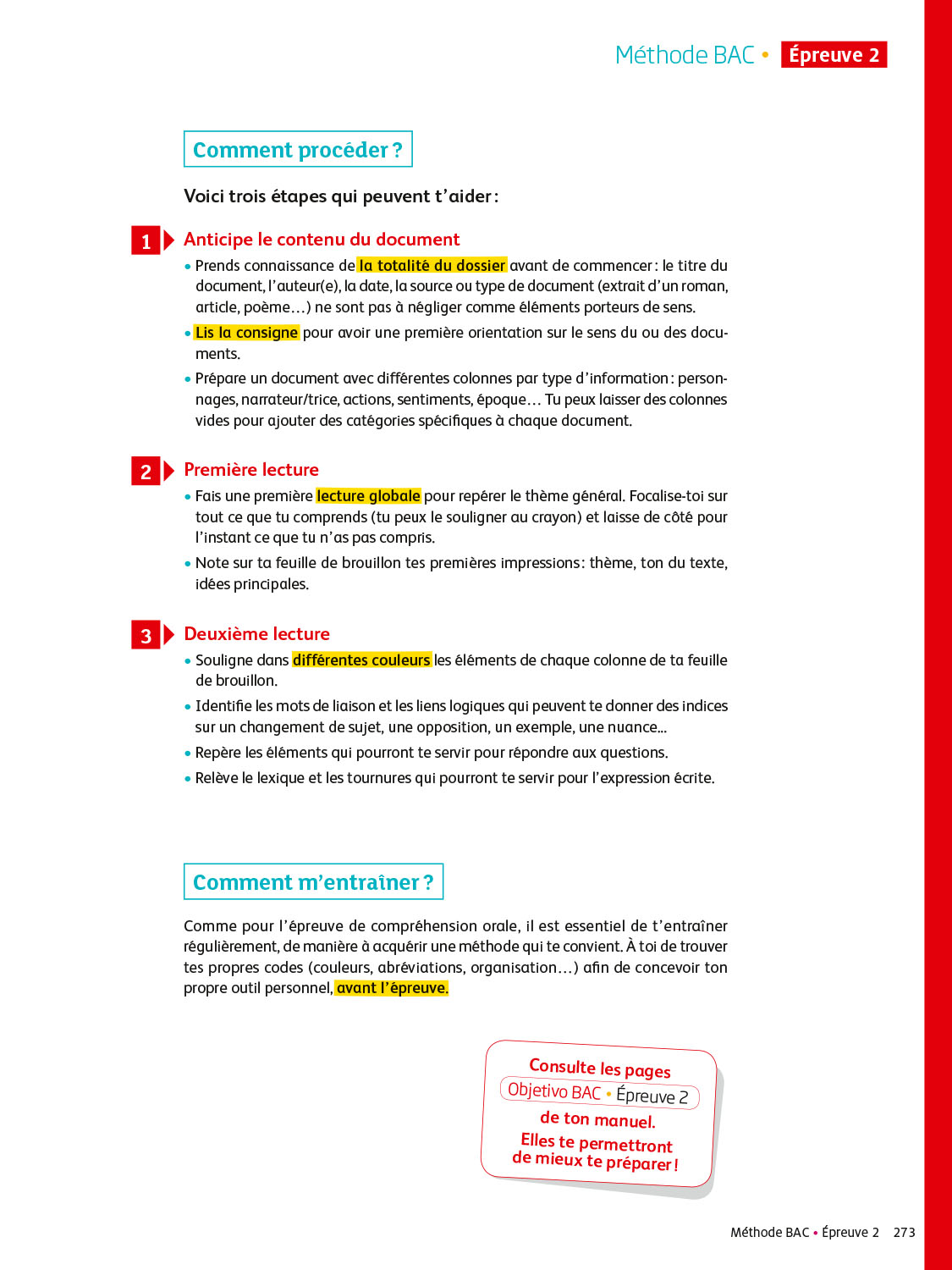 Méthode BAC • Épreuve 2

Comment procéder ?

Voici trois étapes qui peuvent t'aider :

1 Anticipe le contenu du document

• Prends connaissance de la totalité du dossier avant de commencer : le titre du document, l'auteur(e), la date, la source ou type de document (extrait d'un roman, article, poème…) ne sont pas à négliger comme éléments porteurs de sens.

• Lis la consigne pour avoir une première orientation sur le sens du ou des documents.

• Prépare un document avec différentes colonnes par type d'information : personnages, narrateur/trice, actions, sentiments, époque… Tu peux laisser des colonnes vides pour ajouter des catégories spécifiques à chaque document.

2 Première lecture

• Fais une première lecture globale pour repérer le thème général. Focalise-toi sur tout ce que tu comprends (tu peux le souligner au crayon) et laisse de côté pour l'instant ce que tu n'as pas compris.

• Note sur ta feuille de brouillon tes premières impressions : thème, ton du texte, idées principales.

3 Deuxième lecture

• Souligne dans différentes couleurs les éléments de chaque colonne de ta feuille de brouillon.

• Identifie les mots de liaison et les liens logiques qui peuvent te donner des indices sur un changement de sujet, une opposition, un exemple, une nuance...

• Repère les éléments qui pourront te servir pour répondre aux questions.

• Relève le lexique et les tournures qui pourront te servir pour l'expression écrite.

Comment m'entraîner ?

Comme pour l'épreuve de compréhension orale, il est essentiel de t'entraîner régulièrement, de manière à acquérir une méthode qui te convient. À toi de trouver tes propres codes (couleurs, abréviations, organisation…) afin de concevoir ton propre outil personnel, avant l'épreuve.

Consulte les pages
Objetivo BAC • Épreuve 2
de ton manuel.
Elles te permettront de mieux te préparer !

Méthode BAC • Épreuve 2 273